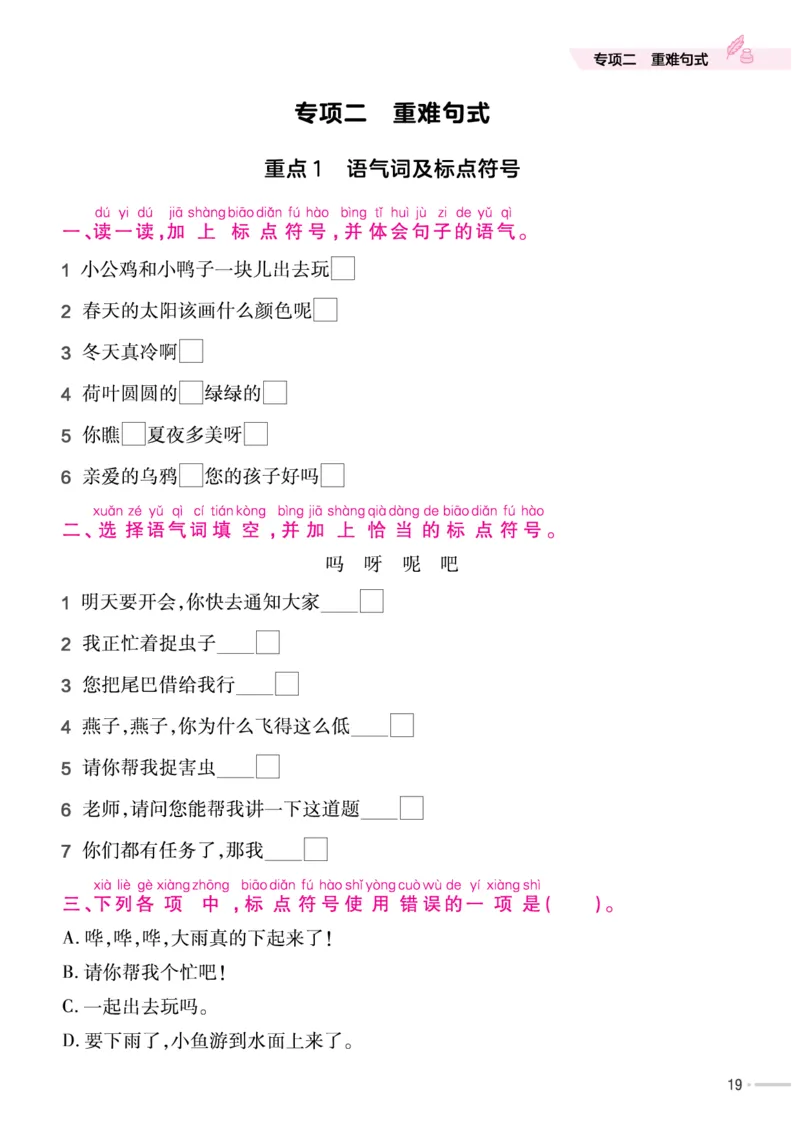 专项二　重难句式

专项二　重难句式

重点1　语气词及标点符号

dú yi dú jiā shàng biāo diǎn fú hào bìng tǐ huì jù zi de yǔ qì
一、读一读，加上标点符号，并体会句子的语气。

1 小公鸡和小鸭子一块儿出去玩□

2 春天的太阳该画什么颜色呢□

3 冬天真冷啊□

4 荷叶圆圆的□绿绿的□

5 你瞧□夏夜多美呀□

6 亲爱的乌鸦□您的孩子好吗□

xuǎn zé yǔ qì cí tián kòng bìng jiā shàng qià dàng de biāo diǎn fú hào
二、选择语气词填空，并加上恰当的标点符号。

吗　呀　呢　吧

1 明天要开会，你快去通知大家____□

2 我正忙着捉虫子____□

3 您把尾巴借给我行____□

4 燕子，燕子，你为什么飞得这么低____□

5 请你帮我捉害虫____□

6 老师，请问您能帮我讲一下这道题____□

7 你们都有任务了，那我____□

xià liè gè xiàng zhōng biāo diǎn fú hào shǐ yòng cuò wù de yí xiàng shì
三、下列各项中，标点符号使用错误的一项是（　）。

A. 哗，哗，哗，大雨真的下起来了！

B. 请你帮我个忙吧！

C. 一起出去玩吗。

D. 要下雨了，小鱼游到水面上来了。

19